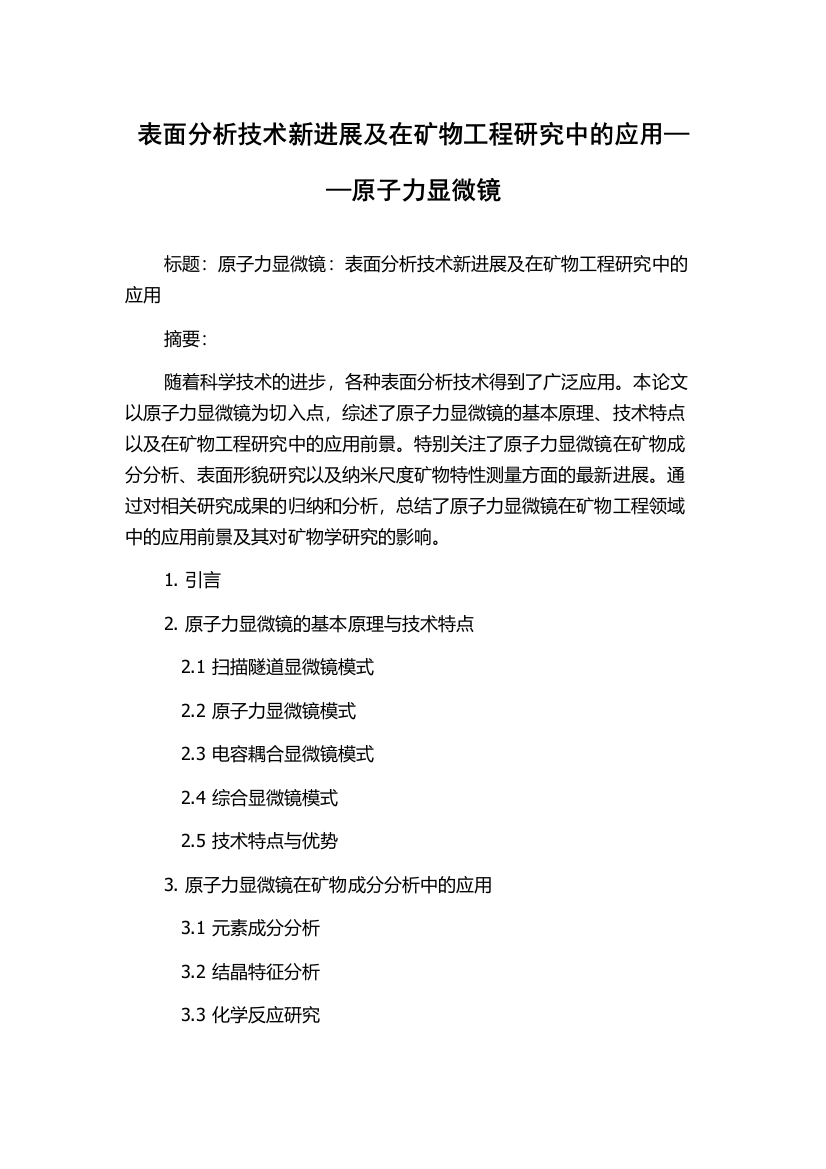 表面分析技术新进展及在矿物工程研究中的应用——原子力显微镜

标题：原子力显微镜：表面分析技术新进展及在矿物工程研究中的应用

摘要：

随着科学技术的进步，各种表面分析技术得到了广泛应用。本论文以原子力显微镜为切入点，综述了原子力显微镜的基本原理、技术特点以及在矿物工程研究中的应用前景。特别关注了原子力显微镜在矿物成分分析、表面形貌研究以及纳米尺度矿物特性测量方面的最新进展。通过对相关研究成果的归纳和分析，总结了原子力显微镜在矿物工程领域中的应用前景及其对矿物学研究的影响。

1. 引言

2. 原子力显微镜的基本原理与技术特点

2.1 扫描隧道显微镜模式

2.2 原子力显微镜模式

2.3 电容耦合显微镜模式

2.4 综合显微镜模式

2.5 技术特点与优势

3. 原子力显微镜在矿物成分分析中的应用

3.1 元素成分分析

3.2 结晶特征分析

3.3 化学反应研究